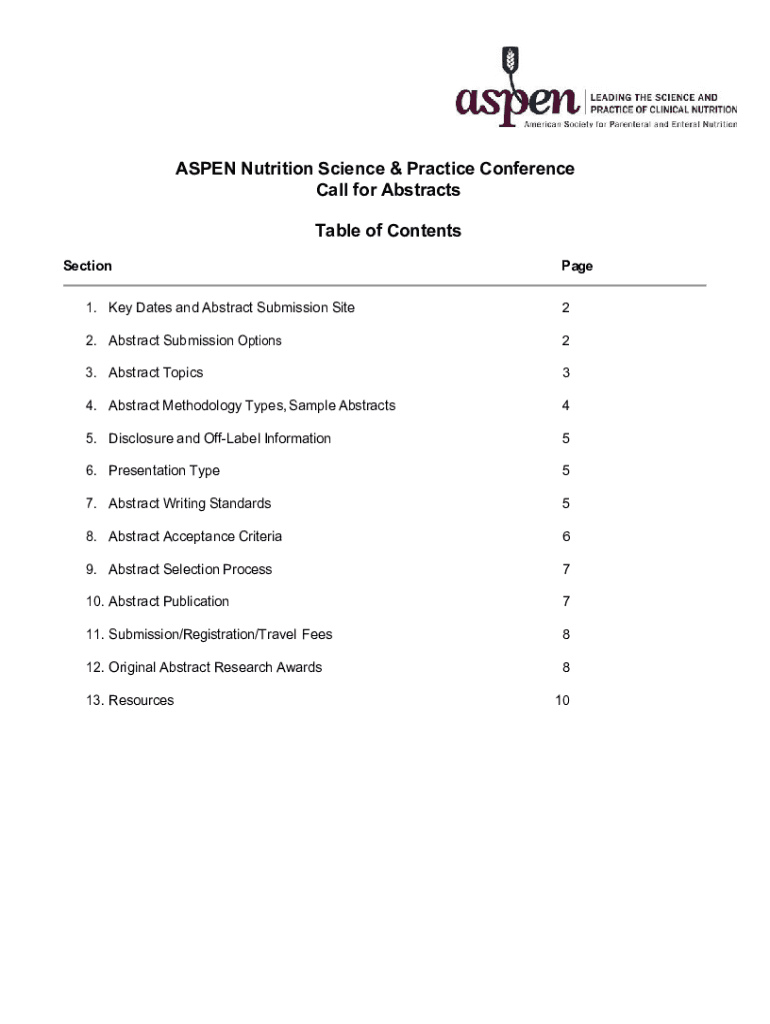 aspen LEADING THE SCIENCE AND PRACTICE OF CLINICAL NUTRITION
American Society for Parenteral and Enteral Nutrition

ASPEN Nutrition Science & Practice Conference
Call for Abstracts

Table of Contents

| Section | Page |
|---|---|
| 1. Key Dates and Abstract Submission Site | 2 |
| 2. Abstract Submission Options | 2 |
| 3. Abstract Topics | 3 |
| 4. Abstract Methodology Types, Sample Abstracts | 4 |
| 5. Disclosure and Off-Label Information | 5 |
| 6. Presentation Type | 5 |
| 7. Abstract Writing Standards | 5 |
| 8. Abstract Acceptance Criteria | 6 |
| 9. Abstract Selection Process | 7 |
| 10. Abstract Publication | 7 |
| 11. Submission/Registration/Travel Fees | 8 |
| 12. Original Abstract Research Awards | 8 |
| 13. Resources | 10 |